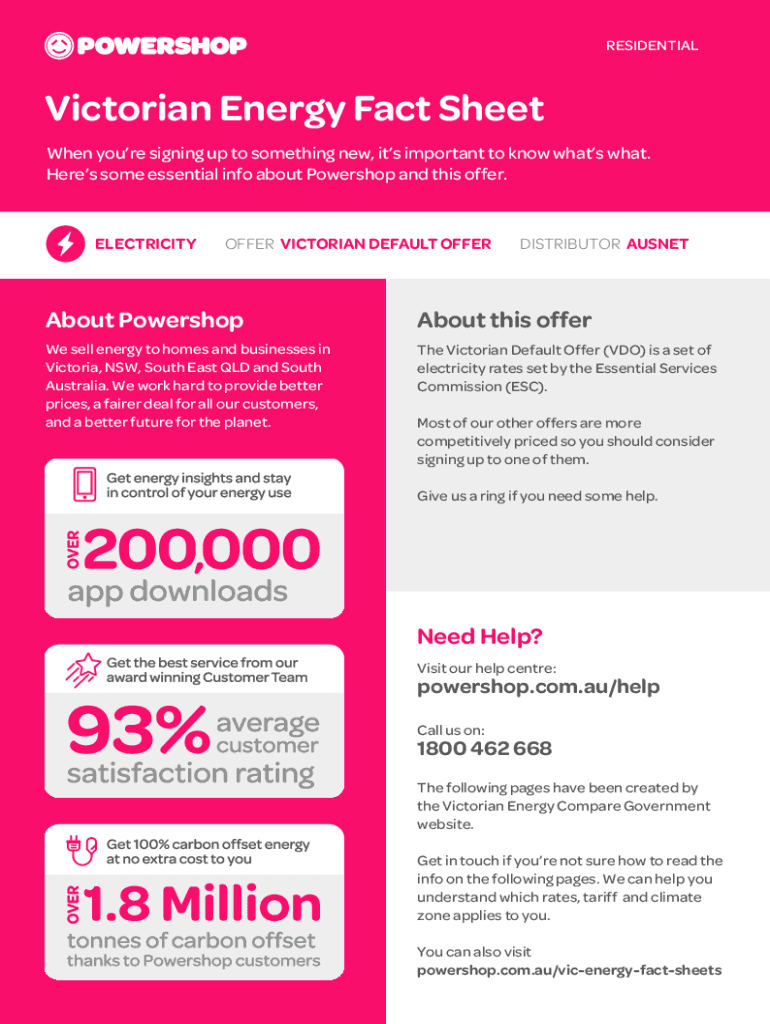 POWERSHOP

RESIDENTIAL

Victorian Energy Fact Sheet

When you're signing up to something new, it's important to know what's what. Here's some essential info about Powershop and this offer.

ELECTRICITY OFFER VICTORIAN DEFAULT OFFER DISTRIBUTOR AUSNET

About Powershop

We sell energy to homes and businesses in Victoria, NSW, South East QLD and South Australia. We work hard to provide better prices, a fairer deal for all our customers, and a better future for the planet.

Get energy insights and stay in control of your energy use

OVER 200,000 app downloads

Get the best service from our award winning Customer Team

93% average customer satisfaction rating

Get 100% carbon offset energy at no extra cost to you

OVER 1.8 Million tonnes of carbon offset thanks to Powershop customers

About this offer

The Victorian Default Offer (VDO) is a set of electricity rates set by the Essential Services Commission (ESC).

Most of our other offers are more competitively priced so you should consider signing up to one of them.

Give us a ring if you need some help.

Need Help?

Visit our help centre:
powershop.com.au/help

Call us on:
1800 462 668

The following pages have been created by the Victorian Energy Compare Government website.

Get in touch if you're not sure how to read the info on the following pages. We can help you understand which rates, tariff and climate zone applies to you.

You can also visit
powershop.com.au/vic-energy-fact-sheets